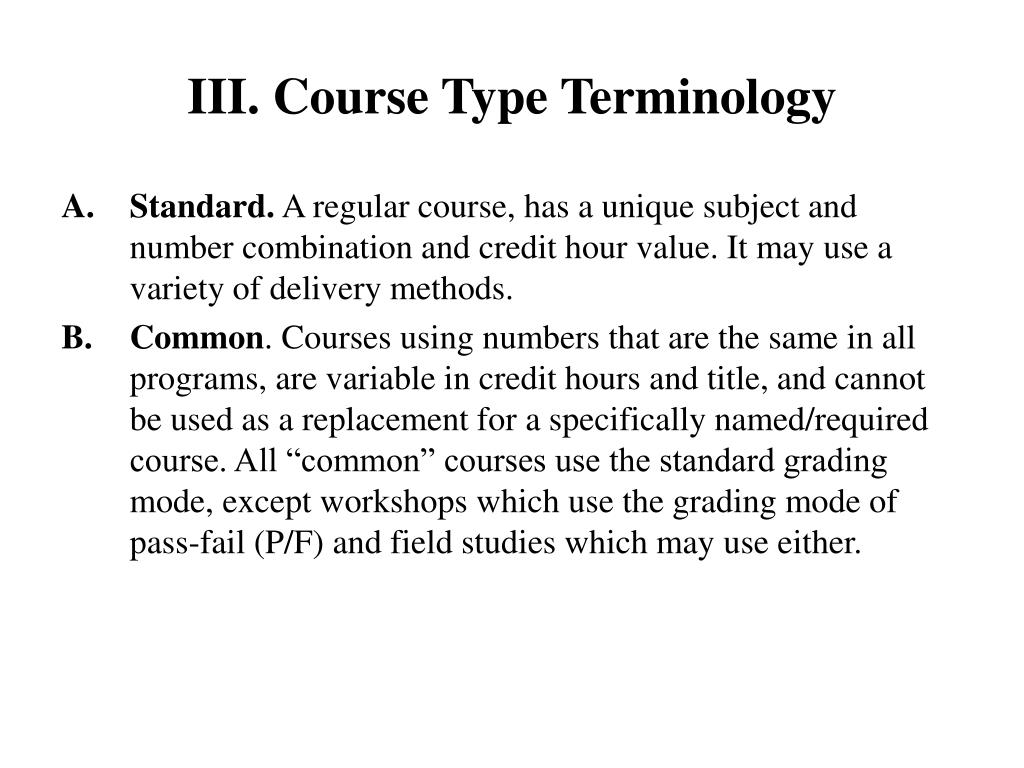 III. Course Type Terminology

A. Standard. A regular course, has a unique subject and number combination and credit hour value. It may use a variety of delivery methods.

B. Common. Courses using numbers that are the same in all programs, are variable in credit hours and title, and cannot be used as a replacement for a specifically named/required course. All “common” courses use the standard grading mode, except workshops which use the grading mode of pass-fail (P/F) and field studies which may use either.